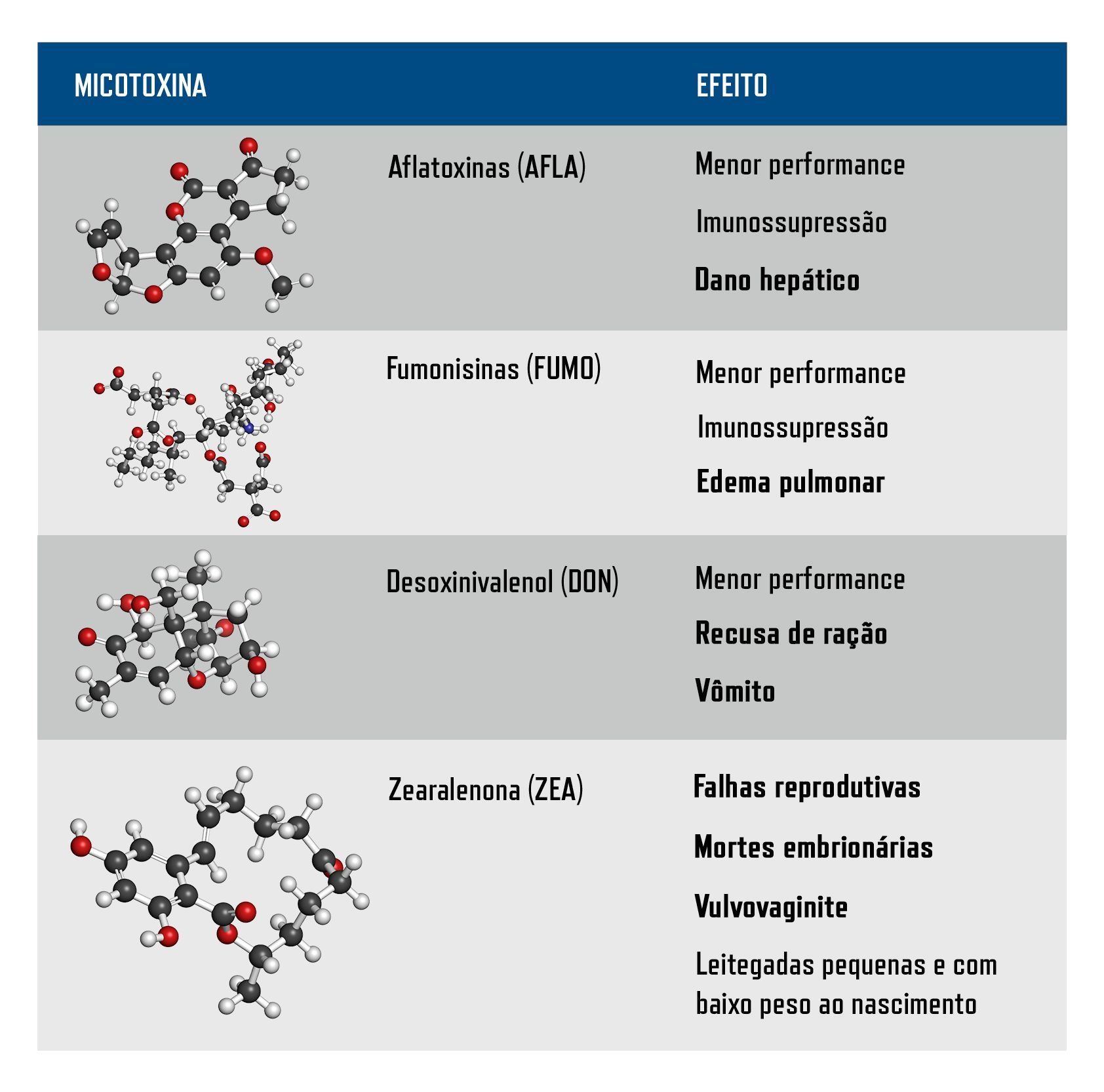 | MICOTOXINA | EFEITO |
|---|---|
| Aflatoxinas (AFLA) | Menor performance<br>Imunossupressão<br>Dano hepático |
| Fumonisinas (FUMO) | Menor performance<br>Imunossupressão<br>Edema pulmonar |
| Desoxinivalenol (DON) | Menor performance<br>Recusa de ração<br>Vômito |
| Zearalenona (ZEA) | Falhas reprodutivas<br>Mortes embrionárias<br>Vulvovaginite<br>Leitegadas pequenas e com baixo peso ao nascimento |